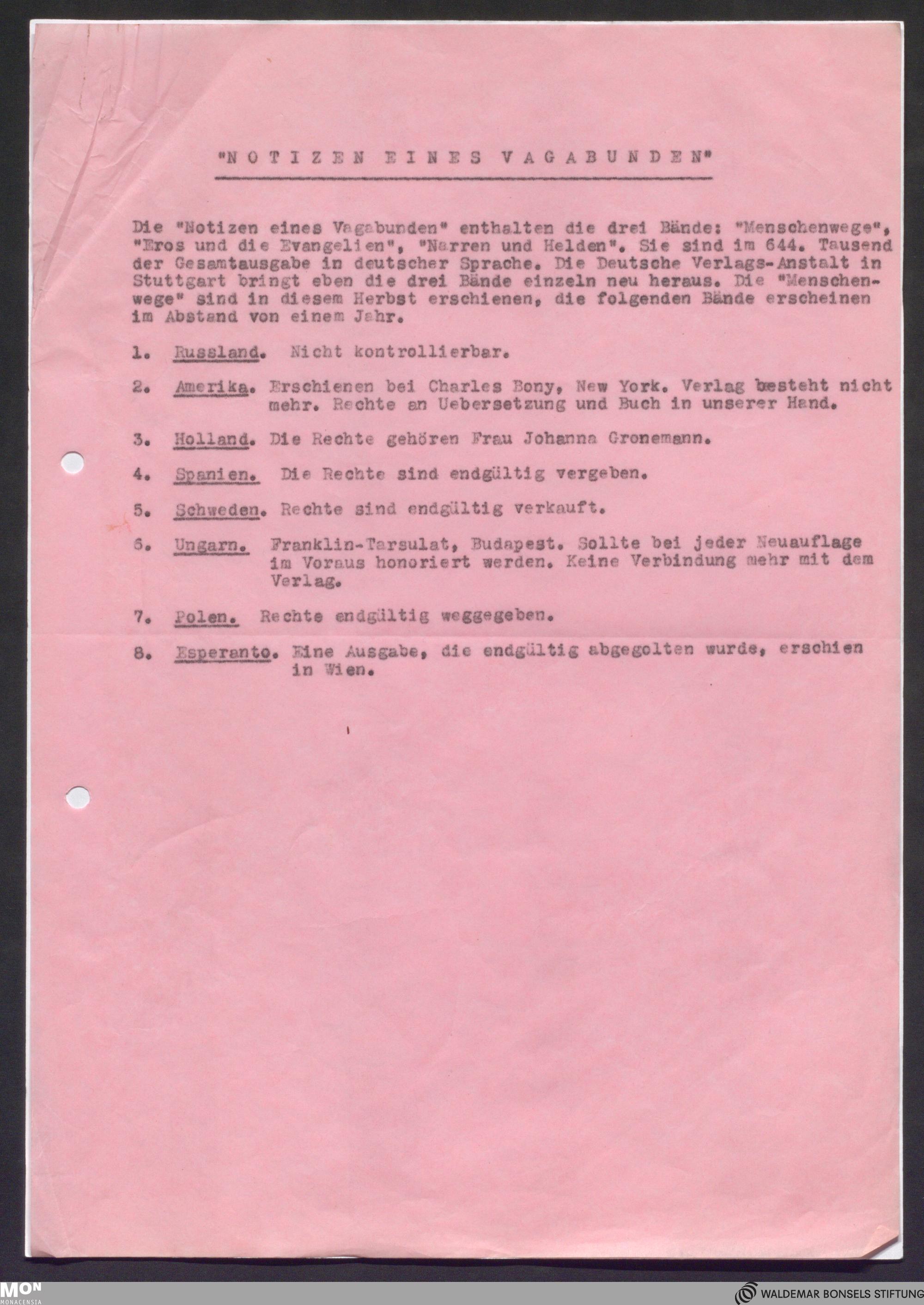 "NOTIZEN EINES VAGABUNDEN"

Die "Notizen eines Vagabunden" enthalten die drei Bände: "Menschenwege", "Eros und die Evangelien", "Narren und Helden". Sie sind im 644. Tausend der Gesamtausgabe in deutscher Sprache. Die Deutsche Verlags-Anstalt in Stuttgart bringt eben die drei Bände einzeln neu heraus. Die "Menschenwege" sind in diesem Herbst erschienen, die folgenden Bände erscheinen im Abstand von einem Jahr.

1. Russland. Nicht kontrollierbar.

2. Amerika. Erschienen bei Charles Bony, New York. Verlag besteht nicht mehr. Rechte an Uebersetzung und Buch in unserer Hand.

3. Holland. Die Rechte gehören Frau Johanna Gronemann.

4. Spanien. Die Rechte sind endgültig vergeben.

5. Schweden. Rechte sind endgültig verkauft.

6. Ungarn. Franklin-Tarsulat, Budapest. Sollte bei jeder Neuauflage im Voraus honoriert werden. Keine Verbindung mehr mit dem Verlag.

7. Polen. Rechte endgültig weggegeben.

8. Esperanto. Eine Ausgabe, die endgültig abgegolten wurde, erschien in Wien.

MON MONACENSIA

WALDEMAR BONSELS STIFTUNG